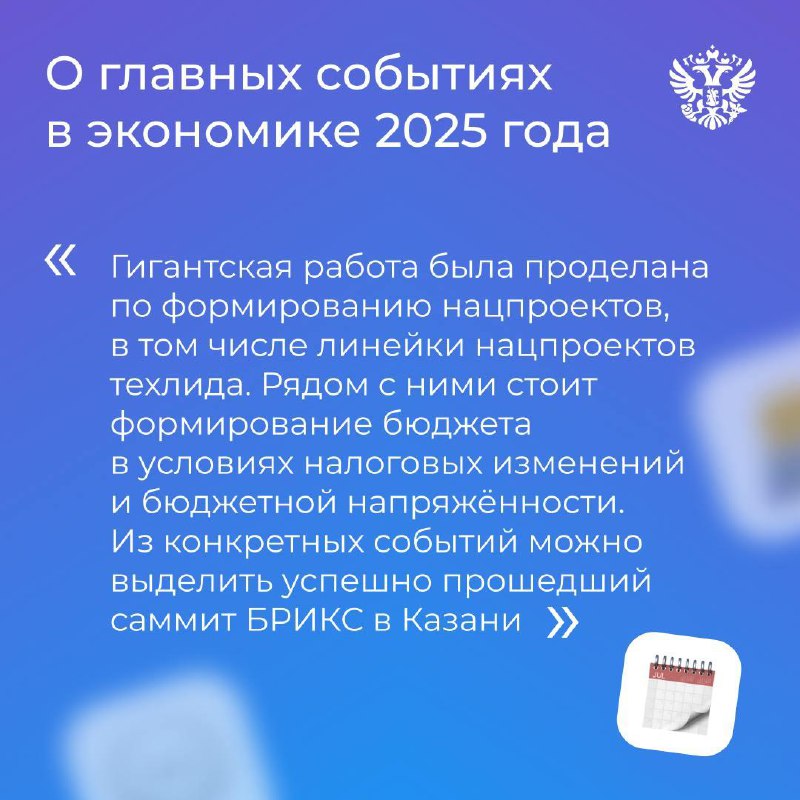 О главных событиях в экономике 2025 года

« Гигантская работа была проделана по формированию нацпроектов, в том числе линейки нацпроектов техлида. Рядом с ними стоит формирование бюджета в условиях налоговых изменений и бюджетной напряжённости. Из конкретных событий можно выделить успешно прошедший саммит БРИКС в Казани »